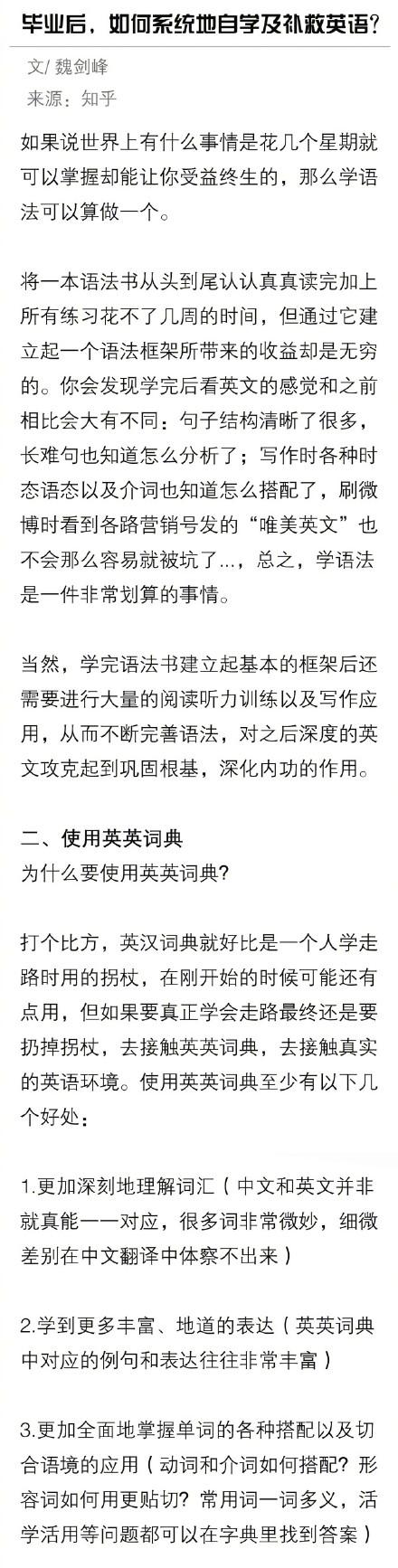 毕业后，如何系统地自学及补救英语？

文/ 魏剑峰
来源：知乎

如果说世界上有什么事情是花几个星期就可以掌握却能让你受益终生的，那么学语法可以算做一个。

将一本语法书从头到尾认认真真读完加上所有练习花不了几周的时间，但通过它建立起一个语法框架所带来的收益却是无穷的。你会发现学完后看英文的感觉和之前相比会大有不同：句子结构清晰了很多，长难句也知道怎么分析了；写作时各种时态语态以及介词也知道怎么搭配了，刷微博时看到各路营销号发的“唯美英文”也不会那么容易就被坑了...，总之，学语法是一件非常划算的事情。

当然，学完语法书建立起基本的框架后还需要进行大量的阅读听力训练以及写作应用，从而不断完善语法，对之后深度的英文攻克起到巩固根基，深化内功的作用。

二、使用英英词典
为什么要使用英英词典?

打个比方，英汉词典就好比是一个人学走路时用的拐杖，在刚开始的时候可能还有点用，但如果要真正学会走路最终还是要扔掉拐杖，去接触英英词典，去接触真实的英语环境。使用英英词典至少有以下几个好处：

1.更加深刻地理解词汇（中文和英文并非就真能一一对应，很多词非常微妙，细微差别在中文翻译中体察不出来）

2.学到更多丰富、地道的表达（英英词典中对应的例句和表达往往非常丰富）

3.更加全面地掌握单词的各种搭配以及切合语境的应用（动词和介词如何搭配？形容词如何用更贴切？常用词一词多义，活学活用等问题都可以在字典里找到答案）